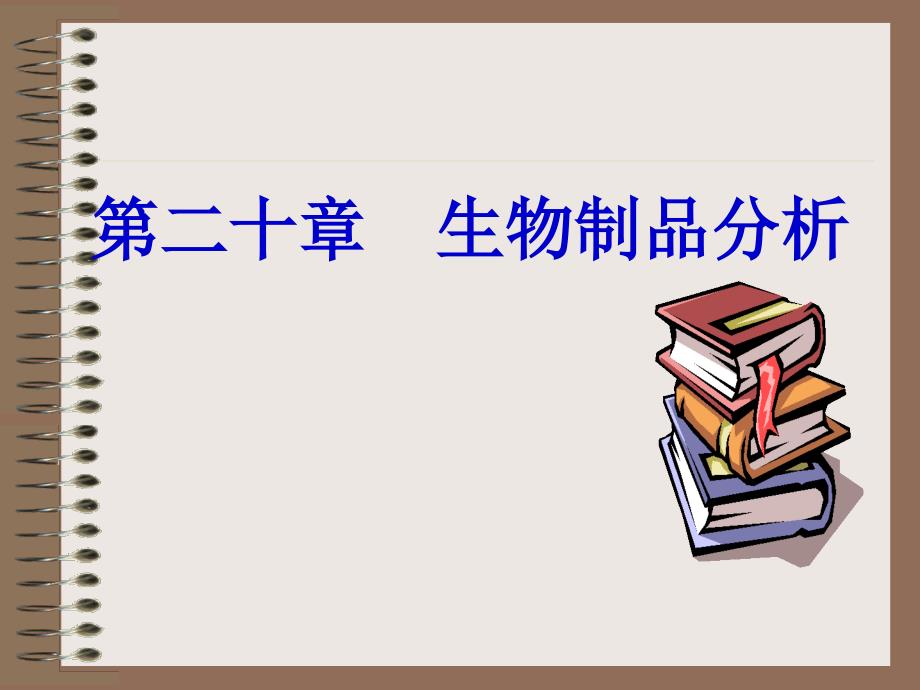 第二十章　生物制品分析